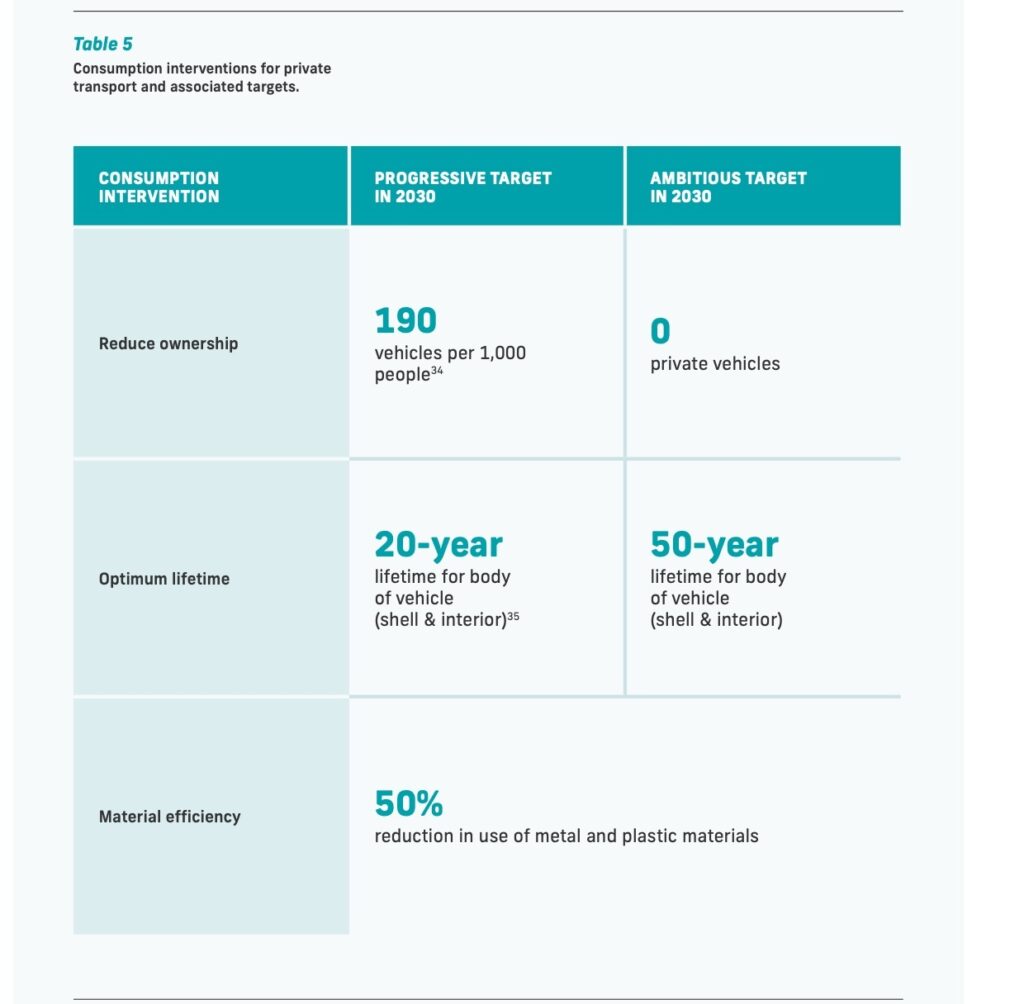 Table 5
Consumption interventions for private transport and associated targets.

| CONSUMPTION INTERVENTION | PROGRESSIVE TARGET IN 2030 | AMBITIOUS TARGET IN 2030 |
|---|---|---|
| Reduce ownership | 190 vehicles per 1,000 people$^{34}$ | 0 private vehicles |
| Optimum lifetime | 20-year lifetime for body of vehicle (shell & interior)$^{35}$ | 50-year lifetime for body of vehicle (shell & interior) |
| Material efficiency | 50% reduction in use of metal and plastic materials | |